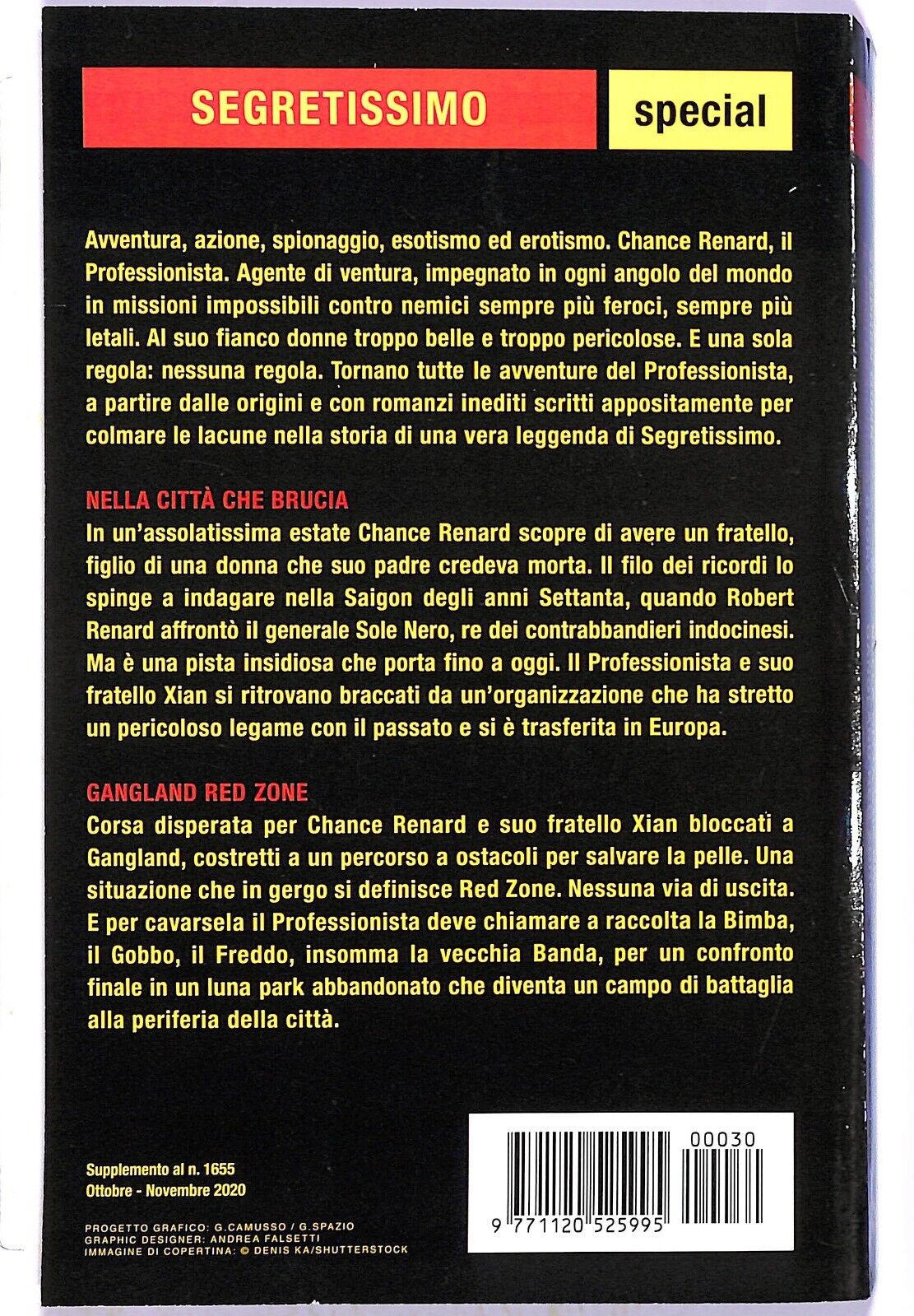 SEGRETISSIMO special

Avventura, azione, spionaggio, esotismo ed erotismo. Chance Renard, il Professionista. Agente di ventura, impegnato in ogni angolo del mondo in missioni impossibili contro nemici sempre più feroci, sempre più letali. Al suo fianco donne troppo belle e troppo pericolose. E una sola regola: nessuna regola. Tornano tutte le avventure del Professionista, a partire dalle origini e con romanzi inediti scritti appositamente per colmare le lacune nella storia di una vera leggenda di Segretissimo.

NELLA CITTÀ CHE BRUCIA
In un'assolatissima estate Chance Renard scopre di avere un fratello, figlio di una donna che suo padre credeva morta. Il filo dei ricordi lo spinge a indagare nella Saigon degli anni Settanta, quando Robert Renard affrontò il generale Sole Nero, re dei contrabbandieri indocinesi. Ma è una pista insidiosa che porta fino a oggi. Il Professionista e suo fratello Xian si ritrovano braccati da un'organizzazione che ha stretto un pericoloso legame con il passato e si è trasferita in Europa.

GANGLAND RED ZONE
Corsa disperata per Chance Renard e suo fratello Xian bloccati a Gangland, costretti a un percorso a ostacoli per salvare la pelle. Una situazione che in gergo si definisce Red Zone. Nessuna via di uscita. E per cavarsela il Professionista deve chiamare a raccolta la Bimba, il Gobbo, il Freddo, insomma la vecchia Banda, per un confronto finale in un luna park abbandonato che diventa un campo di battaglia alla periferia della città.

Supplemento al n. 1655
Ottobre - Novembre 2020

PROGETTO GRAFICO: G.CAMUSSO / G.SPAZIO
GRAPHIC DESIGNER: ANDREA FALSETTI
IMMAGINE DI COPERTINA: © DENIS KA/SHUTTERSTOCK

00030
9 771120 525995